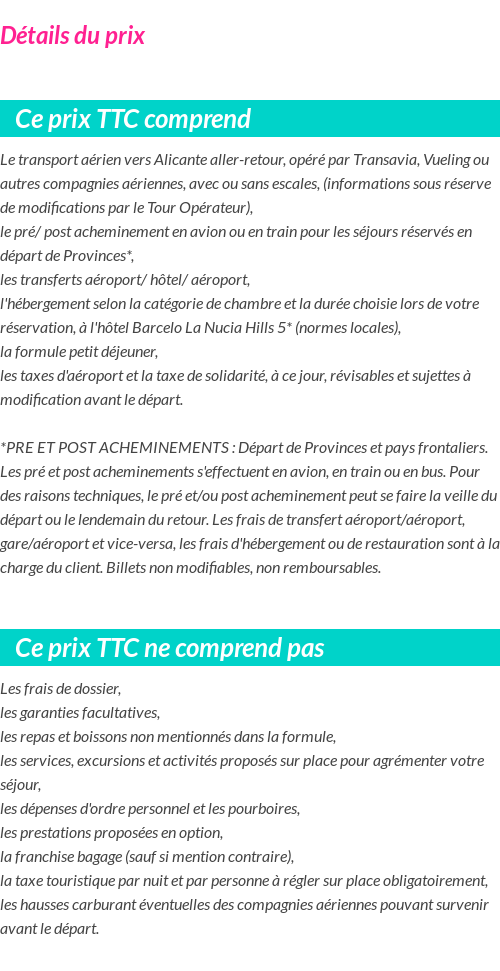 Détails du prix

Ce prix TTC comprend

Le transport aérien vers Alicante aller-retour, opéré par Transavia, Vueling ou autres compagnies aériennes, avec ou sans escales, (informations sous réserve de modifications par le Tour Opérateur),
le pré/ post acheminement en avion ou en train pour les séjours réservés en départ de Provinces*,
les transferts aéroport/ hôtel/ aéroport,
l'hébergement selon la catégorie de chambre et la durée choisie lors de votre réservation, à l'hôtel Barcelo La Nucia Hills 5* (normes locales),
la formule petit déjeuner,
les taxes d'aéroport et la taxe de solidarité, à ce jour, révisables et sujettes à modification avant le départ.

*PRE ET POST ACHEMINEMENTS : Départ de Provinces et pays frontaliers. Les pré et post acheminements s'effectuent en avion, en train ou en bus. Pour des raisons techniques, le pré et/ou post acheminement peut se faire la veille du départ ou le lendemain du retour. Les frais de transfert aéroport/aéroport, gare/aéroport et vice-versa, les frais d'hébergement ou de restauration sont à la charge du client. Billets non modifiables, non remboursables.

Ce prix TTC ne comprend pas

Les frais de dossier,
les garanties facultatives,
les repas et boissons non mentionnés dans la formule,
les services, excursions et activités proposés sur place pour agrémenter votre séjour,
les dépenses d'ordre personnel et les pourboires,
les prestations proposées en option,
la franchise bagage (sauf si mention contraire),
la taxe touristique par nuit et par personne à régler sur place obligatoirement,
les hausses carburant éventuelles des compagnies aériennes pouvant survenir avant le départ.